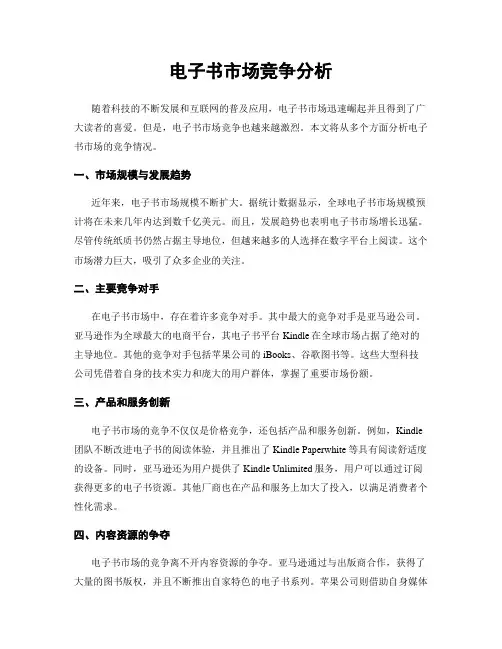 电子书市场竞争分析

随着科技的不断发展和互联网的普及应用，电子书市场迅速崛起并且得到了广大读者的喜爱。但是，电子书市场竞争也越来越激烈。本文将从多个方面分析电子书市场的竞争情况。

一、市场规模与发展趋势

近年来，电子书市场规模不断扩大。据统计数据显示，全球电子书市场规模预计将在未来几年内达到数千亿美元。而且，发展趋势也表明电子书市场增长迅猛。尽管传统纸质书仍然占据主导地位，但越来越多的人选择在数字平台上阅读。这个市场潜力巨大，吸引了众多企业的关注。

二、主要竞争对手

在电子书市场中，存在着许多竞争对手。其中最大的竞争对手是亚马逊公司。亚马逊作为全球最大的电商平台，其电子书平台 Kindle 在全球市场占据了绝对的主导地位。其他的竞争对手包括苹果公司的 iBooks、谷歌图书等。这些大型科技公司凭借着自身的技术实力和庞大的用户群体，掌握了重要市场份额。

三、产品和服务创新

电子书市场的竞争不仅仅是价格竞争，还包括产品和服务创新。例如，Kindle 团队不断改进电子书的阅读体验，并且推出了 Kindle Paperwhite 等具有阅读舒适度的设备。同时，亚马逊还为用户提供了 Kindle Unlimited 服务，用户可以通过订阅获得更多的电子书资源。其他厂商也在产品和服务上加大了投入，以满足消费者个性化需求。

四、内容资源的争夺

电子书市场的竞争离不开内容资源的争夺。亚马逊通过与出版商合作，获得了大量的图书版权，并且不断推出自家特色的电子书系列。苹果公司则借助自身媒体